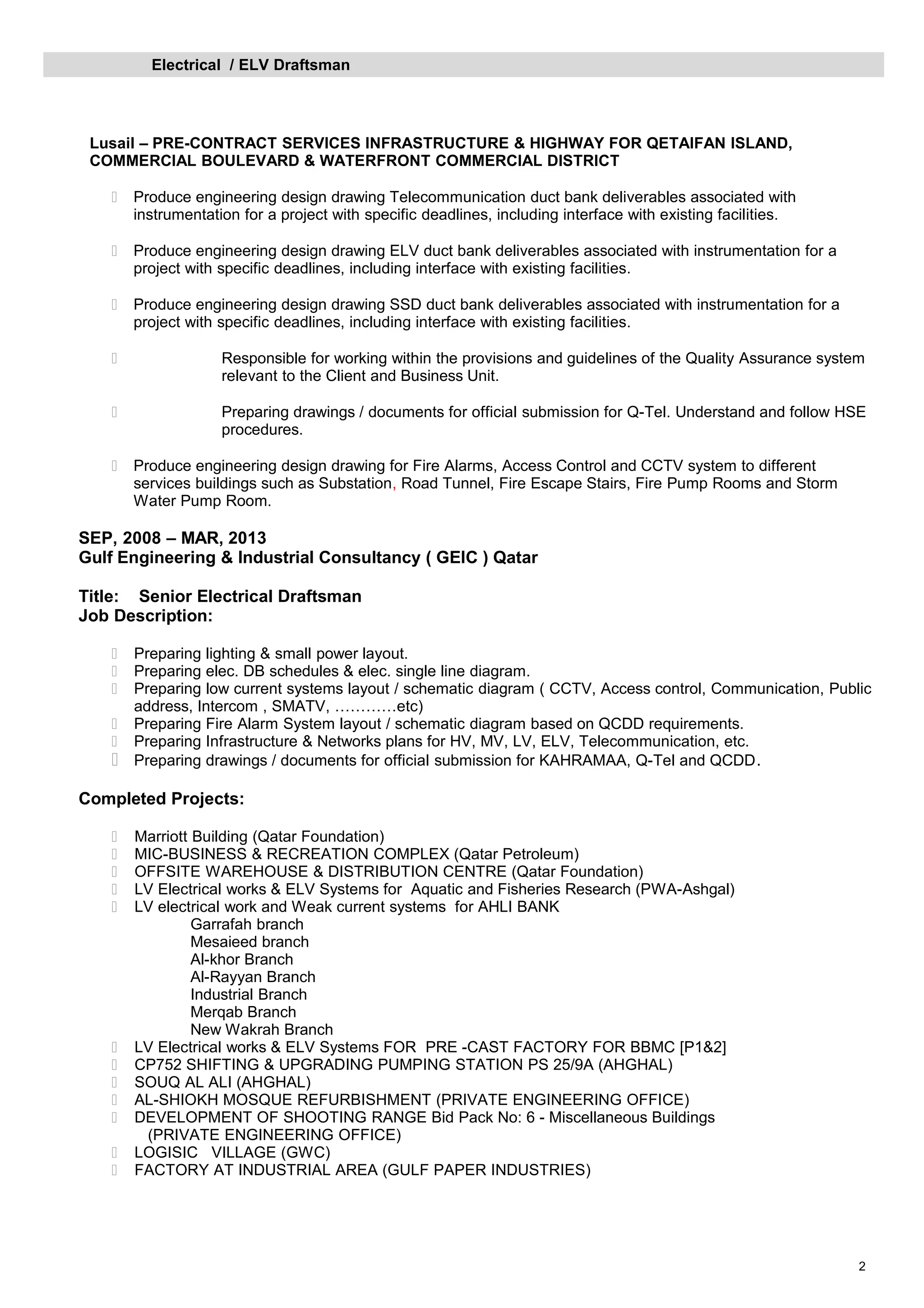 Electrical / ELV Draftsman

Lusail – PRE-CONTRACT SERVICES INFRASTRUCTURE & HIGHWAY FOR QETAIFAN ISLAND, COMMERCIAL BOULEVARD & WATERFRONT COMMERCIAL DISTRICT

Produce engineering design drawing Telecommunication duct bank deliverables associated with instrumentation for a project with specific deadlines, including interface with existing facilities.

Produce engineering design drawing ELV duct bank deliverables associated with instrumentation for a project with specific deadlines, including interface with existing facilities.

Produce engineering design drawing SSD duct bank deliverables associated with instrumentation for a project with specific deadlines, including interface with existing facilities.

Responsible for working within the provisions and guidelines of the Quality Assurance system relevant to the Client and Business Unit.

Preparing drawings / documents for official submission for Q-Tel. Understand and follow HSE procedures.

Produce engineering design drawing for Fire Alarms, Access Control and CCTV system to different services buildings such as Substation, Road Tunnel, Fire Escape Stairs, Fire Pump Rooms and Storm Water Pump Room.

SEP, 2008 – MAR, 2013
Gulf Engineering & Industrial Consultancy ( GEIC ) Qatar

Title: Senior Electrical Draftsman
Job Description:

Preparing lighting & small power layout.
Preparing elec. DB schedules & elec. single line diagram.
Preparing low current systems layout / schematic diagram ( CCTV, Access control, Communication, Public address, Intercom , SMATV, …………etc)
Preparing Fire Alarm System layout / schematic diagram based on QCDD requirements.
Preparing Infrastructure & Networks plans for HV, MV, LV, ELV, Telecommunication, etc.
Preparing drawings / documents for official submission for KAHRAMAA, Q-Tel and QCDD.

Completed Projects:

Marriott Building (Qatar Foundation)
MIC-BUSINESS & RECREATION COMPLEX (Qatar Petroleum)
OFFSITE WAREHOUSE & DISTRIBUTION CENTRE (Qatar Foundation)
LV Electrical works & ELV Systems for Aquatic and Fisheries Research (PWA-Ashgal)
LV electrical work and Weak current systems for AHLI BANK
Garrafah branch
Mesaieed branch
Al-khor Branch
Al-Rayyan Branch
Industrial Branch
Merqab Branch
New Wakrah Branch
LV Electrical works & ELV Systems FOR PRE -CAST FACTORY FOR BBMC [P1&2]
CP752 SHIFTING & UPGRADING PUMPING STATION PS 25/9A (AHGHAL)
SOUQ AL ALI (AHGHAL)
AL-SHIOKH MOSQUE REFURBISHMENT (PRIVATE ENGINEERING OFFICE)
DEVELOPMENT OF SHOOTING RANGE Bid Pack No: 6 - Miscellaneous Buildings (PRIVATE ENGINEERING OFFICE)
LOGISIC VILLAGE (GWC)
FACTORY AT INDUSTRIAL AREA (GULF PAPER INDUSTRIES)

2